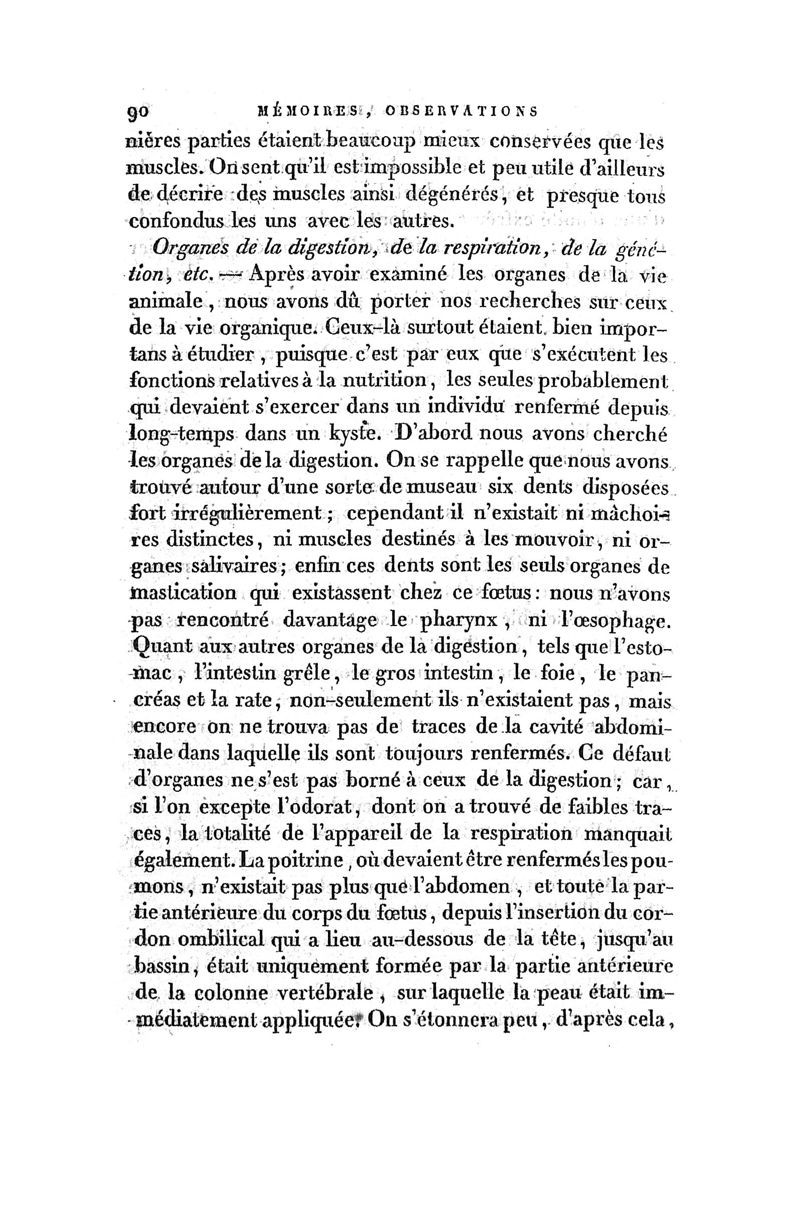 90 MÉMOIRES, OBSERVATIONS

nières parties étaient beaucoup mieux conservées que les muscles. On sent qu'il est impossible et peu utile d'ailleurs de décrire des muscles ainsi dégénérés, et presque tous confondus les uns avec les autres.

Organes de la digestion, de la respiration, de la génération, etc. — Après avoir examiné les organes de la vie animale, nous avons dû porter nos recherches sur ceux de la vie organique. Ceux-là surtout étaient bien importans à étudier, puisque c'est par eux que s'exécutent les fonctions relatives à la nutrition, les seules probablement qui devaient s'exercer dans un individu renfermé depuis long-temps dans un kyste. D'abord nous avons cherché les organes de la digestion. On se rappelle que nous avons trouvé autour d'une sorte de museau six dents disposées fort irrégulièrement; cependant il n'existait ni mâchoires distinctes, ni muscles destinés à les mouvoir, ni organes salivaires; enfin ces dents sont les seuls organes de mastication qui existassent chez ce fœtus: nous n'avons pas rencontré davantage le pharynx, ni l'œsophage. Quant aux autres organes de la digestion, tels que l'estomac, l'intestin grêle, le gros intestin, le foie, le pancréas et la rate, non-seulement ils n'existaient pas, mais encore on ne trouva pas de traces de la cavité abdominale dans laquelle ils sont toujours renfermés. Ce défaut d'organes ne s'est pas borné à ceux de la digestion; car, si l'on excepte l'odorat, dont on a trouvé de faibles traces, la totalité de l'appareil de la respiration manquait également. La poitrine, où devaient être renfermés les poumons, n'existait pas plus que l'abdomen, et toute la partie antérieure du corps du fœtus, depuis l'insertion du cordon ombilical qui a lieu au-dessous de la tête, jusqu'au bassin, était uniquement formée par la partie antérieure de la colonne vertébrale, sur laquelle la peau était immédiatement appliquée. On s'étonnera peu, d'après cela,